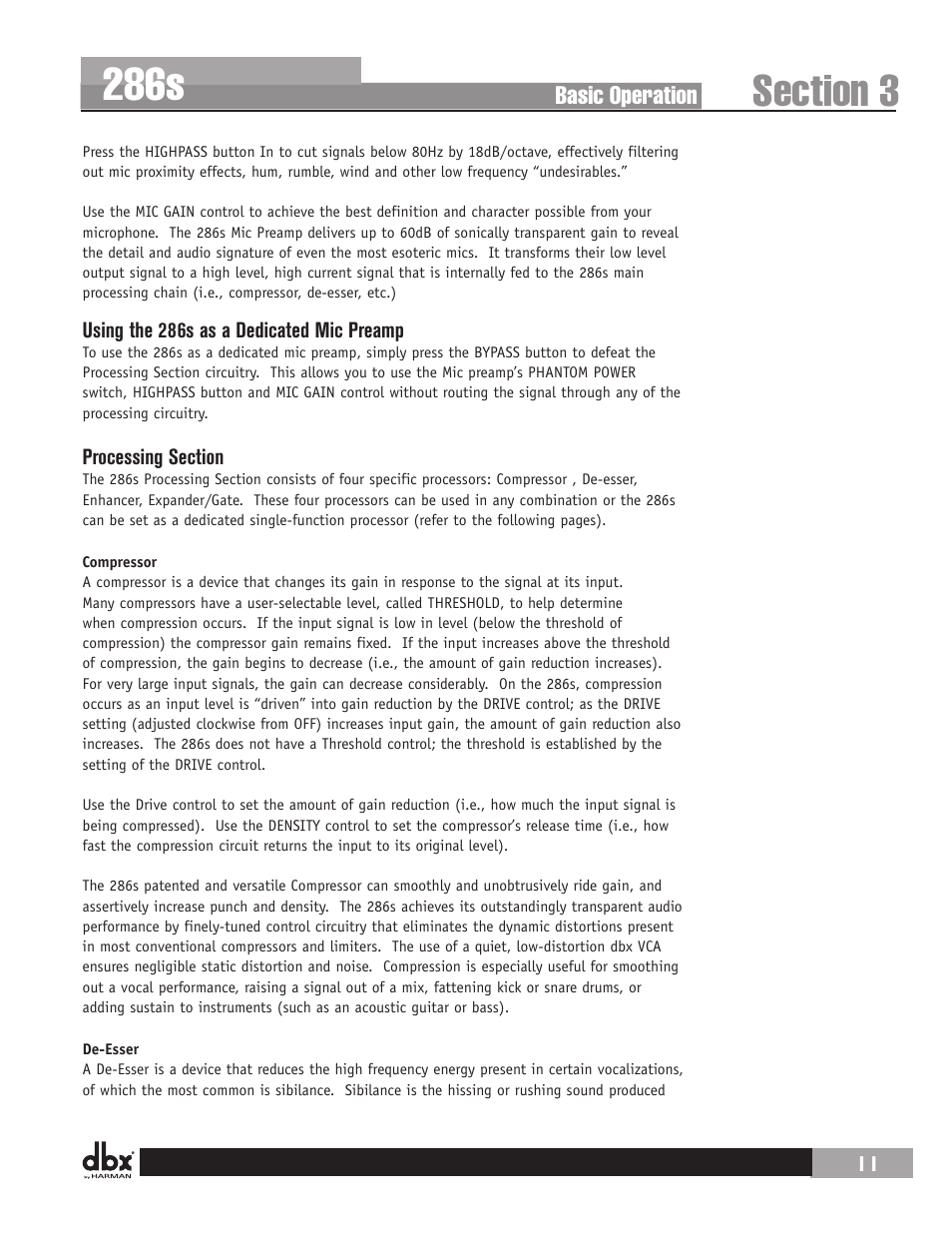 286s

Basic Operation

Section 3

Press the HIGHPASS button In to cut signals below 80Hz by 18dB/octave, effectively filtering out mic proximity effects, hum, rumble, wind and other low frequency “undesirables.”

Use the MIC GAIN control to achieve the best definition and character possible from your microphone. The 286s Mic Preamp delivers up to 60dB of sonically transparent gain to reveal the detail and audio signature of even the most esoteric mics. It transforms their low level output signal to a high level, high current signal that is internally fed to the 286s main processing chain (i.e., compressor, de-esser, etc.)

Using the 286s as a Dedicated Mic Preamp
To use the 286s as a dedicated mic preamp, simply press the BYPASS button to defeat the Processing Section circuitry. This allows you to use the Mic preamp’s PHANTOM POWER switch, HIGHPASS button and MIC GAIN control without routing the signal through any of the processing circuitry.

Processing Section
The 286s Processing Section consists of four specific processors: Compressor , De-esser, Enhancer, Expander/Gate. These four processors can be used in any combination or the 286s can be set as a dedicated single-function processor (refer to the following pages).

Compressor
A compressor is a device that changes its gain in response to the signal at its input. Many compressors have a user-selectable level, called THRESHOLD, to help determine when compression occurs. If the input signal is low in level (below the threshold of compression) the compressor gain remains fixed. If the input increases above the threshold of compression, the gain begins to decrease (i.e., the amount of gain reduction increases). For very large input signals, the gain can decrease considerably. On the 286s, compression occurs as an input level is “driven” into gain reduction by the DRIVE control; as the DRIVE setting (adjusted clockwise from OFF) increases input gain, the amount of gain reduction also increases. The 286s does not have a Threshold control; the threshold is established by the setting of the DRIVE control.

Use the Drive control to set the amount of gain reduction (i.e., how much the input signal is being compressed). Use the DENSITY control to set the compressor’s release time (i.e., how fast the compression circuit returns the input to its original level).

The 286s patented and versatile Compressor can smoothly and unobtrusively ride gain, and assertively increase punch and density. The 286s achieves its outstandingly transparent audio performance by finely-tuned control circuitry that eliminates the dynamic distortions present in most conventional compressors and limiters. The use of a quiet, low-distortion dbx VCA ensures negligible static distortion and noise. Compression is especially useful for smoothing out a vocal performance, raising a signal out of a mix, fattening kick or snare drums, or adding sustain to instruments (such as an acoustic guitar or bass).

De-Esser
A De-Esser is a device that reduces the high frequency energy present in certain vocalizations, of which the most common is sibilance. Sibilance is the hissing or rushing sound produced

dbx by HARMAN

11